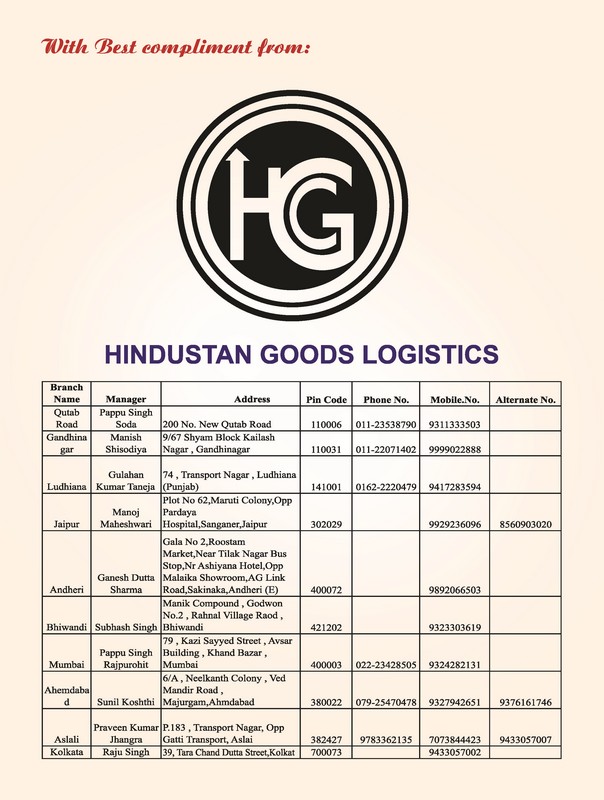 With Best compliment from:

HG

HINDUSTAN GOODS LOGISTICS

| Branch Name | Manager | Address | Pin Code | Phone No. | Mobile.No. | Alternate No. |
|---|---|---|---|---|---|---|
| Qutab Road | Pappu Singh Soda | 200 No. New Qutab Road | 110006 | 011-23538790 | 9311333503 | |
| Gandhinagar | Manish Shisodiya | 9/67 Shyam Block Kailash Nagar , Gandhinagar | 110031 | 011-22071402 | 9999022888 | |
| Ludhiana | Gulahan Kumar Taneja | 74 , Transport Nagar , Ludhiana (Punjab) | 141001 | 0162-2220479 | 9417283594 | |
| Jaipur | Manoj Maheshwari | Plot No 62,Maruti Colony,Opp Pardaya Hospital,Sanganer,Jaipur | 302029 | | 9929236096 | 8560903020 |
| Andheri | Ganesh Dutta Sharma | Gala No 2,Roostam Market,Near Tilak Nagar Bus Stop,Nr Ashiyana Hotel,Opp Malaika Showroom,AG Link Road,Sakinaka,Andheri (E) | 400072 | | 9892066503 | |
| Bhiwandi | Subhash Singh | Manik Compound , Godwon No.2 , Rahnal Village Raod , Bhiwandi | 421202 | | 9323303619 | |
| Mumbai | Pappu Singh Rajpurohit | 79 , Kazi Sayyed Street , Avsar Building , Khand Bazar , Mumbai | 400003 | 022-23428505 | 9324282131 | |
| Ahemdabad | Sunil Koshthi | 6/A , Neelkanth Colony , Ved Mandir Road , Majurgam,Ahmdabad | 380022 | 079-25470478 | 9327942651 | 9376161746 |
| Aslali | Praveen Kumar Jhangra | P.183 , Transport Nagar, Opp Gatti Transport, Aslai | 382427 | 9783362135 | 7073844423 | 9433057007 |
| Kolkata | Raju Singh | 39, Tara Chand Dutta Street,Kolkat | 700073 | | 9433057002 | |